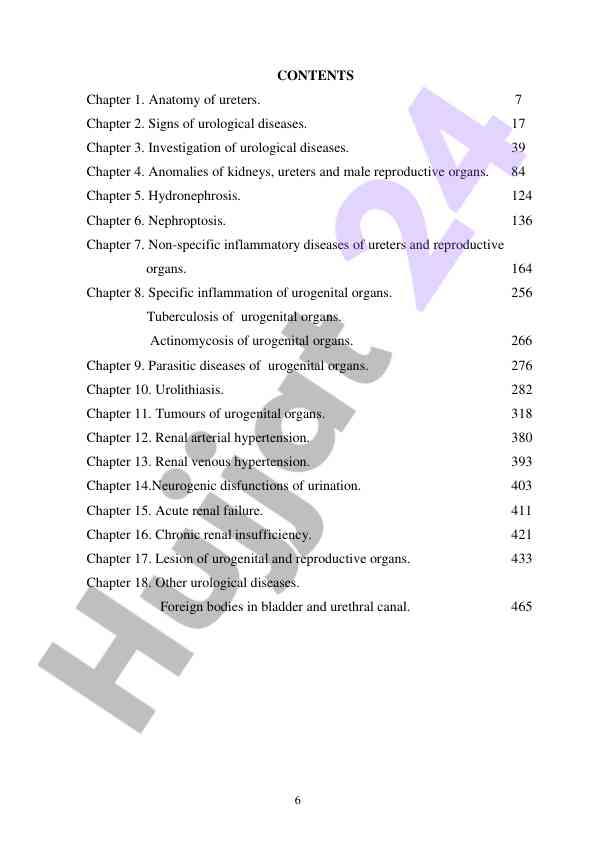 CONTENTS

Chapter 1. Anatomy of ureters. 7

Chapter 2. Signs of urological diseases. 17

Chapter 3. Investigation of urological diseases. 39

Chapter 4. Anomalies of kidneys, ureters and male reproductive organs. 84

Chapter 5. Hydronephrosis. 124

Chapter 6. Nephroptosis. 136

Chapter 7. Non-specific inflammatory diseases of ureters and reproductive organs. 164

Chapter 8. Specific inflammation of urogenital organs. 256

Tuberculosis of urogenital organs.

Actinomycosis of urogenital organs. 266

Chapter 9. Parasitic diseases of urogenital organs. 276

Chapter 10. Urolithiasis. 282

Chapter 11. Tumours of urogenital organs. 318

Chapter 12. Renal arterial hypertension. 380

Chapter 13. Renal venous hypertension. 393

Chapter 14.Neurogenic disfunctions of urination. 403

Chapter 15. Acute renal failure. 411

Chapter 16. Chronic renal insufficiency. 421

Chapter 17. Lesion of urogenital and reproductive organs. 433

Chapter 18. Other urological diseases.

Foreign bodies in bladder and urethral canal. 465

Hujjat 24

6